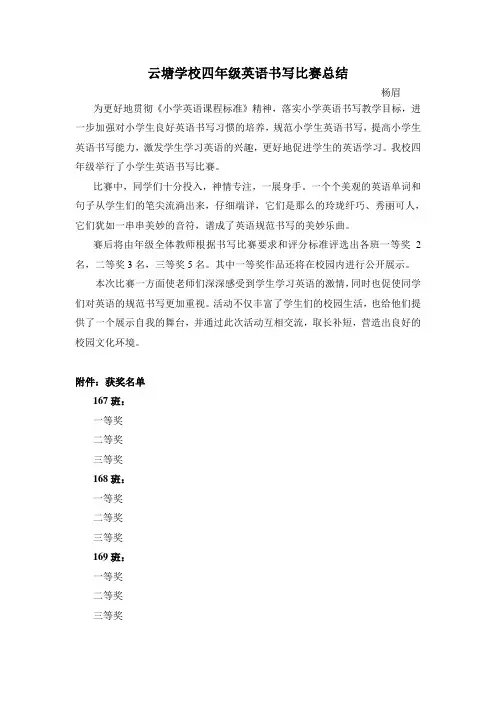 云塘学校四年级英语书写比赛总结

杨眉

为更好地贯彻《小学英语课程标准》精神，落实小学英语书写教学目标，进一步加强对小学生良好英语书写习惯的培养，规范小学生英语书写，提高小学生英语书写能力，激发学生学习英语的兴趣，更好地促进学生的英语学习。我校四年级举行了小学生英语书写比赛。

比赛中，同学们十分投入，神情专注，一展身手，一个个美观的英语单词和句子从学生们的笔尖流淌出来，仔细端详，它们是那么的玲珑纤巧、秀丽可人，它们犹如一串串美妙的音符，谱成了英语规范书写的美妙乐曲。

赛后将由年级全体教师根据书写比赛要求和评分标准评选出各班一等奖 2 名，二等奖 3 名，三等奖 5 名。其中一等奖作品还将在校园内进行公开展示。

本次比赛一方面使老师们深深感受到学生学习英语的激情，同时也促使同学们对英语的规范书写更加重视。活动不仅丰富了学生们的校园生活，也给他们提供了一个展示自我的舞台，并通过此次活动互相交流，取长补短，营造出良好的校园文化环境。

附件：获奖名单

167 班：

一等奖

二等奖

三等奖

168 班：

一等奖

二等奖

三等奖

169 班：

一等奖

二等奖

三等奖